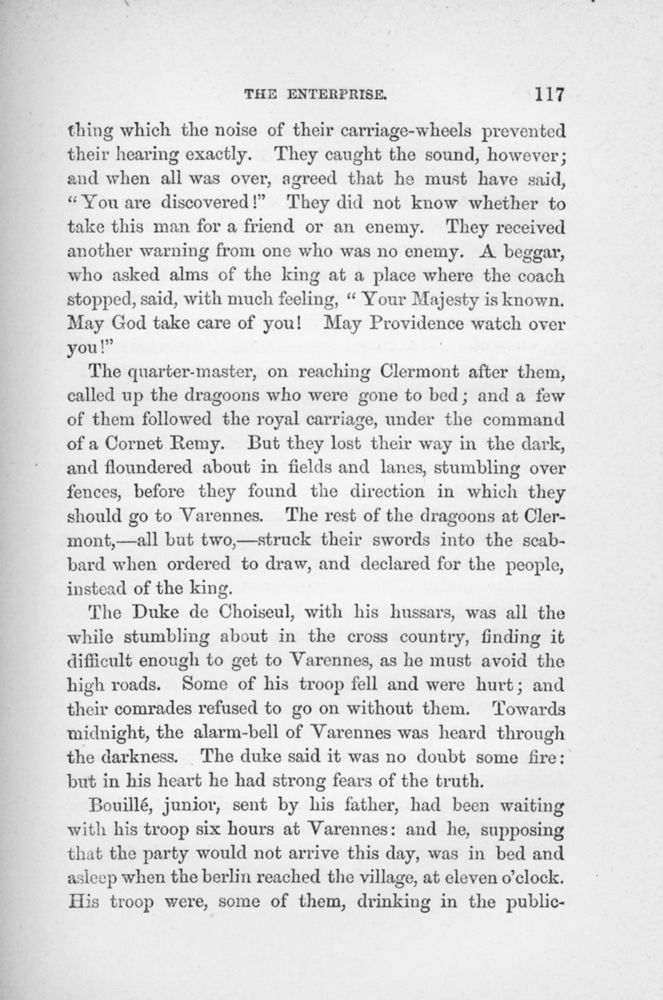 THE ENTERPRISE. 117

thing which the noise of their carriage-wheels prevented their hearing exactly. They caught the sound, however; and when all was over, agreed that he must have said, "You are discovered!" They did not know whether to take this man for a friend or an enemy. They received another warning from one who was no enemy. A beggar, who asked alms of the king at a place where the coach stopped, said, with much feeling, "Your Majesty is known. May God take care of you! May Providence watch over you!"

The quarter-master, on reaching Clermont after them, called up the dragoons who were gone to bed; and a few of them followed the royal carriage, under the command of a Cornet Remy. But they lost their way in the dark, and floundered about in fields and lanes, stumbling over fences, before they found the direction in which they should go to Varennes. The rest of the dragoons at Clermont,—all but two,—struck their swords into the scabbard when ordered to draw, and declared for the people, instead of the king.

The Duke de Choiseul, with his hussars, was all the while stumbling about in the cross country, finding it difficult enough to get to Varennes, as he must avoid the high roads. Some of his troop fell and were hurt; and their comrades refused to go on without them. Towards midnight, the alarm-bell of Varennes was heard through the darkness. The duke said it was no doubt some fire: but in his heart he had strong fears of the truth.

Bouillé, junior, sent by his father, had been waiting with his troop six hours at Varennes: and he, supposing that the party would not arrive this day, was in bed and asleep when the berlin reached the village, at eleven o'clock. His troop were, some of them, drinking in the public-